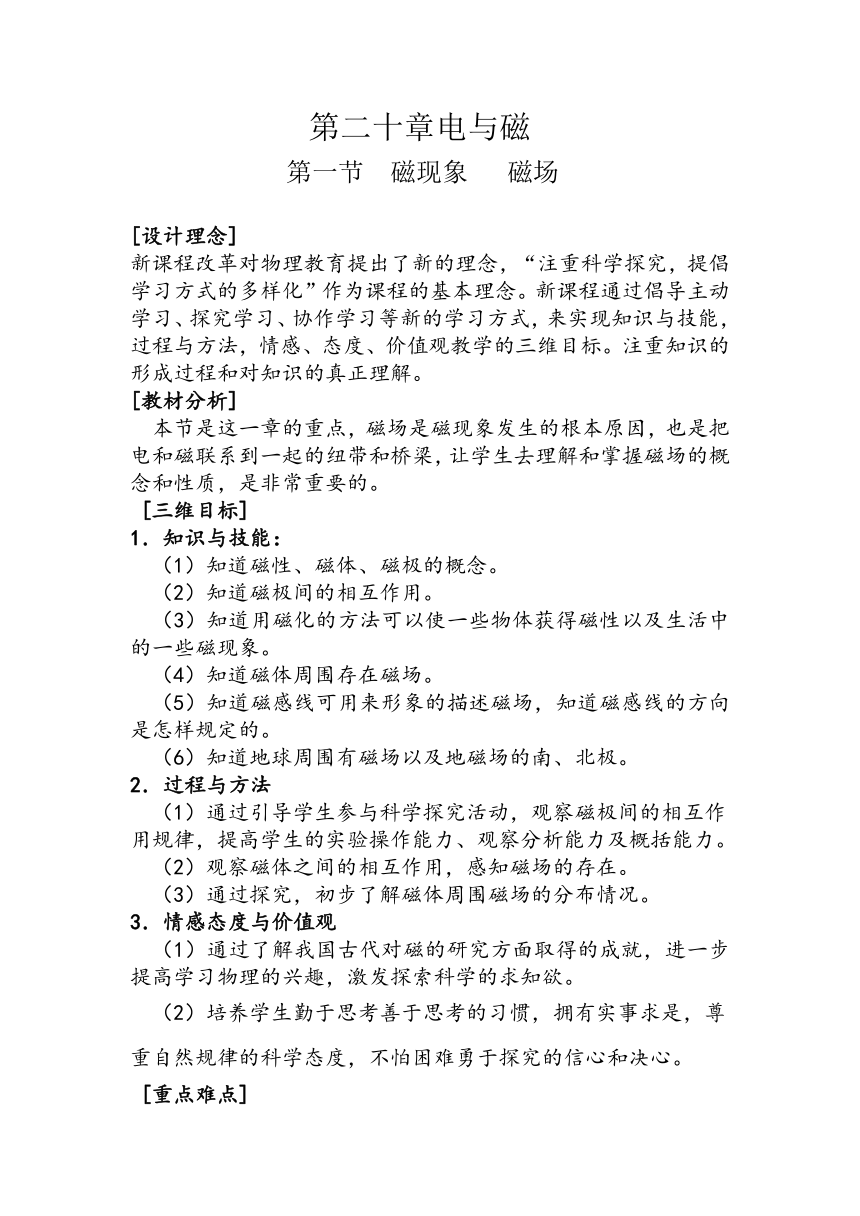 第二十章电与磁

第一节 磁现象 磁场

[设计理念]
新课程改革对物理教育提出了新的理念，“注重科学探究，提倡学习方式的多样化”作为课程的基本理念。新课程通过倡导主动学习、探究学习、协作学习等新的学习方式，来实现知识与技能，过程与方法，情感、态度、价值观教学的三维目标。注重知识的形成过程和对知识的真正理解。

[教材分析]
本节是这一章的重点，磁场是磁现象发生的根本原因，也是把电和磁联系到一起的纽带和桥梁，让学生去理解和掌握磁场的概念和性质，是非常重要的。

[三维目标]
1．知识与技能：
（1）知道磁性、磁体、磁极的概念。
（2）知道磁极间的相互作用。
（3）知道用磁化的方法可以使一些物体获得磁性以及生活中的一些磁现象。
（4）知道磁体周围存在磁场。
（5）知道磁感线可用来形象的描述磁场，知道磁感线的方向是怎样规定的。
（6）知道地球周围有磁场以及地磁场的南、北极。
2．过程与方法
（1）通过引导学生参与科学探究活动，观察磁极间的相互作用规律，提高学生的实验操作能力、观察分析能力及概括能力。
（2）观察磁体之间的相互作用，感知磁场的存在。
（3）通过探究，初步了解磁体周围磁场的分布情况。
3．情感态度与价值观
（1）通过了解我国古代对磁的研究方面取得的成就，进一步提高学习物理的兴趣，激发探索科学的求知欲。
（2）培养学生勤于思考善于思考的习惯，拥有实事求是，尊重自然规律的科学态度，不怕困难勇于探究的信心和决心。

[重点难点]